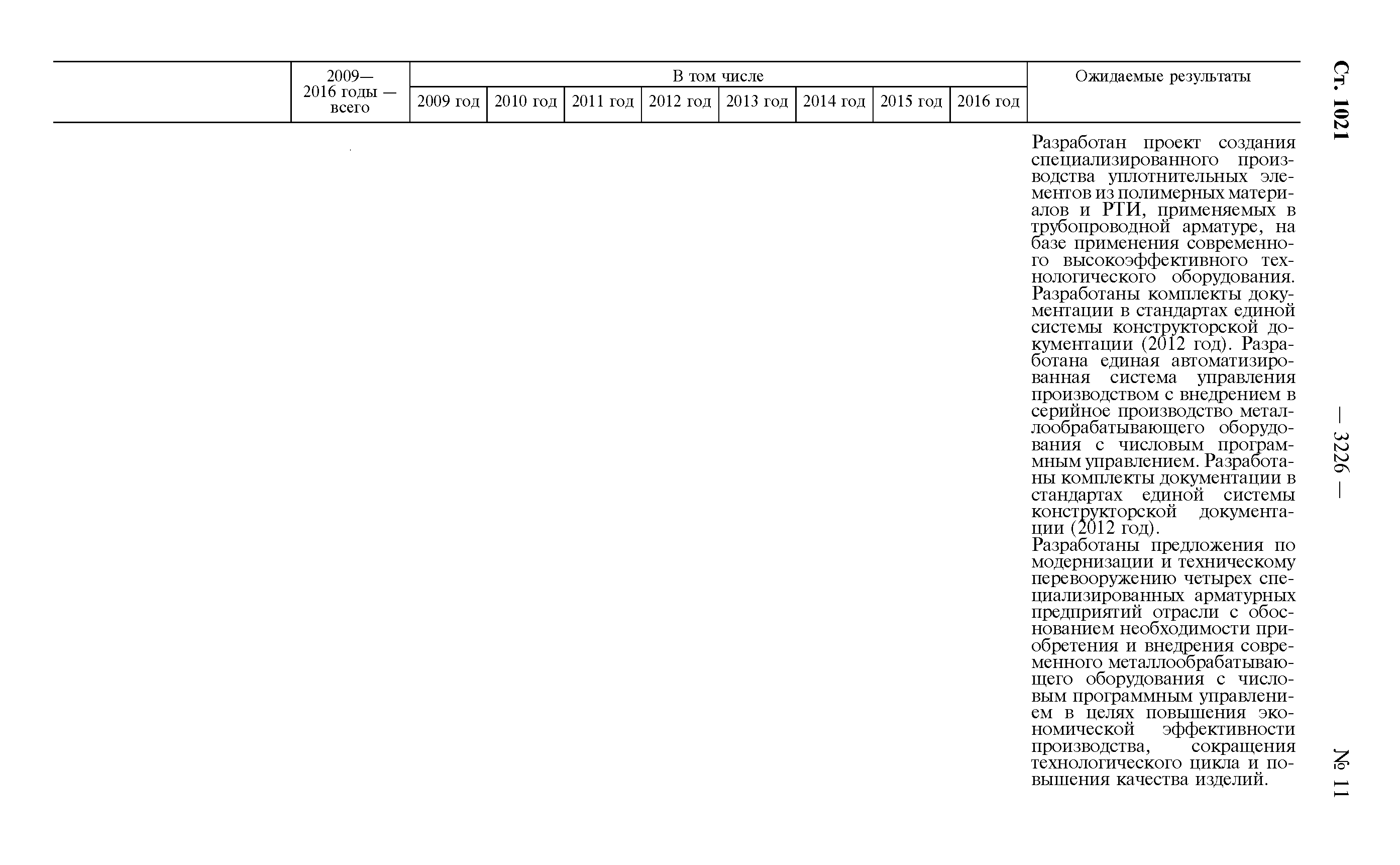 Ст. 1021 — 3226 — № 11

| | 2009—2016 годы — всего | В том числе | | | | | | | | Ожидаемые результаты |
|---|---|---|---|---|---|---|---|---|---|---|
| | | 2009 год | 2010 год | 2011 год | 2012 год | 2013 год | 2014 год | 2015 год | 2016 год | |
| | | | | | | | | | | Разработан проект создания специализированного производства уплотнительных элементов из полимерных материалов и РТИ, применяемых в трубопроводной арматуре, на базе применения современного высокоэффективного технологического оборудования. Разработаны комплекты документации в стандартах единой системы конструкторской документации (2012 год). Разработана единая автоматизированная система управления производством с внедрением в серийное производство металлообрабатывающего оборудования с числовым программным управлением. Разработаны комплекты документации в стандартах единой системы конструкторской документации (2012 год). Разработаны предложения по модернизации и техническому перевооружению четырех специализированных арматурных предприятий отрасли с обоснованием необходимости приобретения и внедрения современного металлообрабатывающего оборудования с числовым программным управлением в целях повышения экономической эффективности производства, сокращения технологического цикла и повышения качества изделий. |